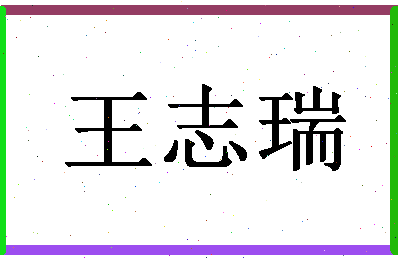 王志瑞